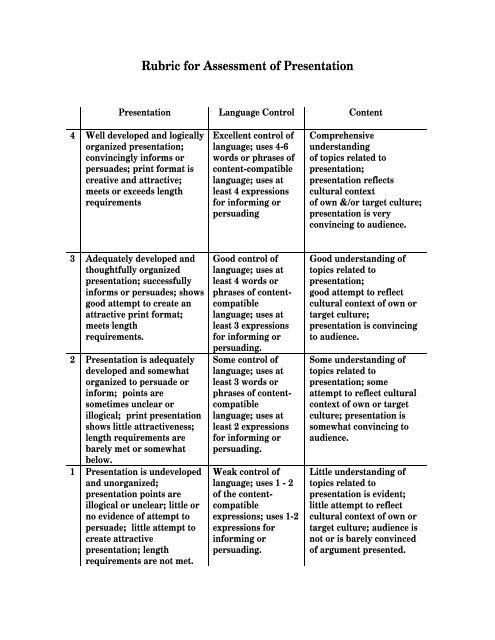 Rubric for Assessment of Presentation

| | Presentation | Language Control | Content |
|---|---|---|---|
| 4 | Well developed and logically organized presentation; convincingly informs or persuades; print format is creative and attractive; meets or exceeds length requirements | Excellent control of language; uses 4-6 words or phrases of content-compatible language; uses at least 4 expressions for informing or persuading | Comprehensive understanding of topics related to presentation; presentation reflects cultural context of own &/or target culture; presentation is very convincing to audience. |
| 3 | Adequately developed and thoughtfully organized presentation; successfully informs or persuades; shows good attempt to create an attractive print format; meets length requirements. | Good control of language; uses at least 4 words or phrases of content-compatible language; uses at least 3 expressions for informing or persuading. | Good understanding of topics related to presentation; good attempt to reflect cultural context of own or target culture; presentation is convincing to audience. |
| 2 | Presentation is adequately developed and somewhat organized to persuade or inform; points are sometimes unclear or illogical; print presentation shows little attractiveness; length requirements are barely met or somewhat below. | Some control of language; uses at least 3 words or phrases of content-compatible language; uses at least 2 expressions for informing or persuading. | Some understanding of topics related to presentation; some attempt to reflect cultural context of own or target culture; presentation is somewhat convincing to audience. |
| 1 | Presentation is undeveloped and unorganized; presentation points are illogical or unclear; little or no evidence of attempt to persuade; little attempt to create attractive presentation; length requirements are not met. | Weak control of language; uses 1 - 2 of the content-compatible expressions; uses 1-2 expressions for informing or persuading. | Little understanding of topics related to presentation is evident; little attempt to reflect cultural context of own or target culture; audience is not or is barely convinced of argument presented. |